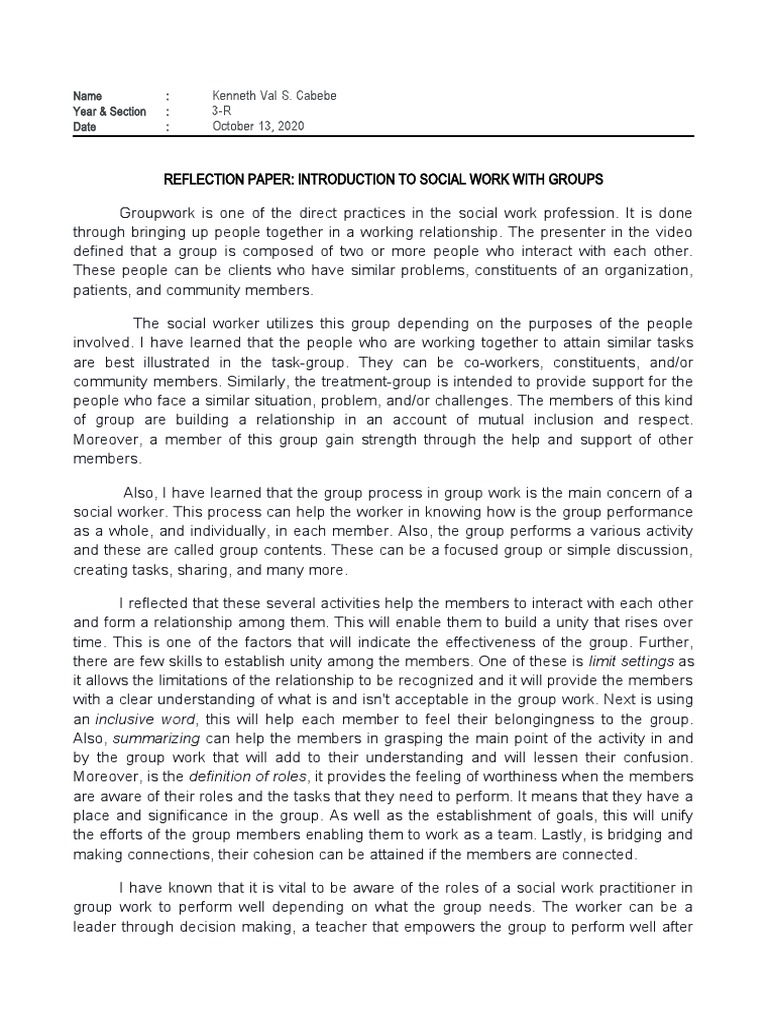 Name : Kenneth Val S. Cabebe
Year & Section : 3-R
Date : October 13, 2020

REFLECTION PAPER: INTRODUCTION TO SOCIAL WORK WITH GROUPS

Groupwork is one of the direct practices in the social work profession. It is done through bringing up people together in a working relationship. The presenter in the video defined that a group is composed of two or more people who interact with each other. These people can be clients who have similar problems, constituents of an organization, patients, and community members.

The social worker utilizes this group depending on the purposes of the people involved. I have learned that the people who are working together to attain similar tasks are best illustrated in the task-group. They can be co-workers, constituents, and/or community members. Similarly, the treatment-group is intended to provide support for the people who face a similar situation, problem, and/or challenges. The members of this kind of group are building a relationship in an account of mutual inclusion and respect. Moreover, a member of this group gain strength through the help and support of other members.

Also, I have learned that the group process in group work is the main concern of a social worker. This process can help the worker in knowing how is the group performance as a whole, and individually, in each member. Also, the group performs a various activity and these are called group contents. These can be a focused group or simple discussion, creating tasks, sharing, and many more.

I reflected that these several activities help the members to interact with each other and form a relationship among them. This will enable them to build a unity that rises over time. This is one of the factors that will indicate the effectiveness of the group. Further, there are few skills to establish unity among the members. One of these is limit settings as it allows the limitations of the relationship to be recognized and it will provide the members with a clear understanding of what is and isn't acceptable in the group work. Next is using an inclusive word, this will help each member to feel their belongingness to the group. Also, summarizing can help the members in grasping the main point of the activity in and by the group work that will add to their understanding and will lessen their confusion. Moreover, is the definition of roles, it provides the feeling of worthiness when the members are aware of their roles and the tasks that they need to perform. It means that they have a place and significance in the group. As well as the establishment of goals, this will unify the efforts of the group members enabling them to work as a team. Lastly, is bridging and making connections, their cohesion can be attained if the members are connected.

I have known that it is vital to be aware of the roles of a social work practitioner in group work to perform well depending on what the group needs. The worker can be a leader through decision making, a teacher that empowers the group to perform well after